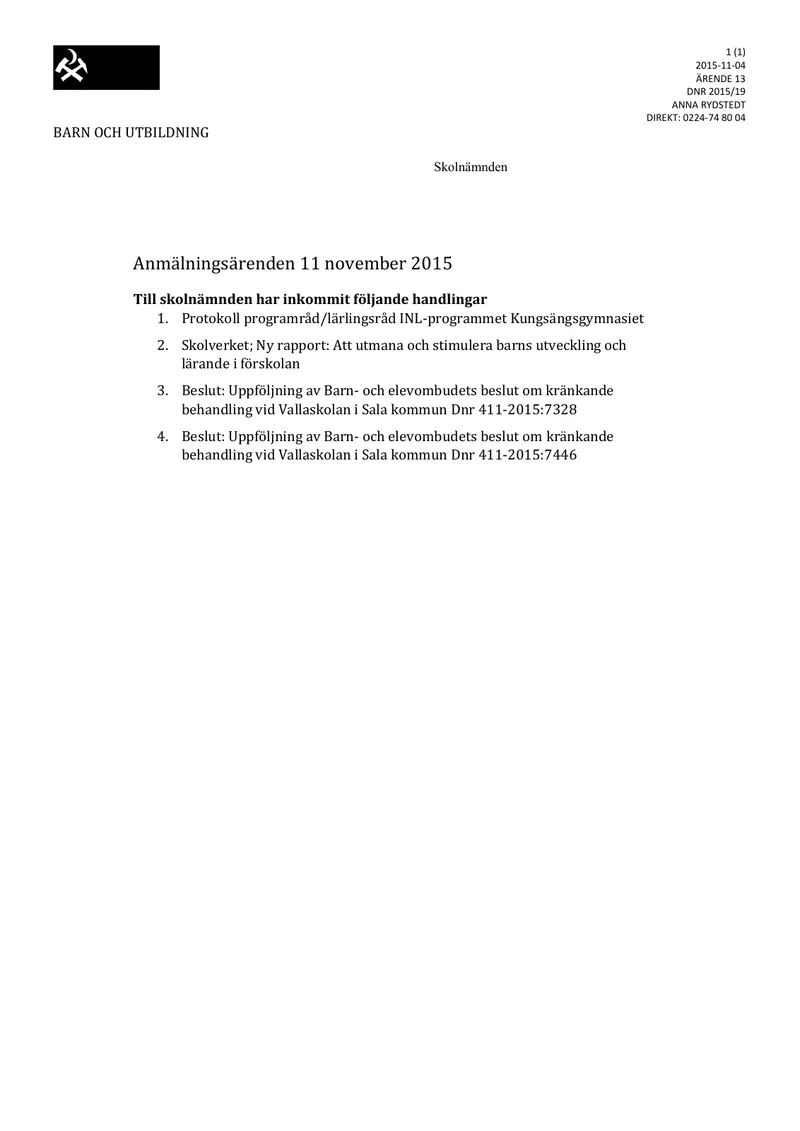 1 (1)
2015-11-04
ÄRENDE 13
DNR 2015/19
ANNA RYDSTEDT
DIREKT: 0224-74 80 04

BARN OCH UTBILDNING

Skolnämnden

Anmälningsärenden 11 november 2015

Till skolnämnden har inkommit följande handlingar

1. Protokoll programråd/lärlingsråd INL-programmet Kungsängsgymnasiet
2. Skolverket; Ny rapport: Att utmana och stimulera barns utveckling och lärande i förskolan
3. Beslut: Uppföljning av Barn- och elevombudets beslut om kränkande behandling vid Vallaskolan i Sala kommun Dnr 411-2015:7328
4. Beslut: Uppföljning av Barn- och elevombudets beslut om kränkande behandling vid Vallaskolan i Sala kommun Dnr 411-2015:7446